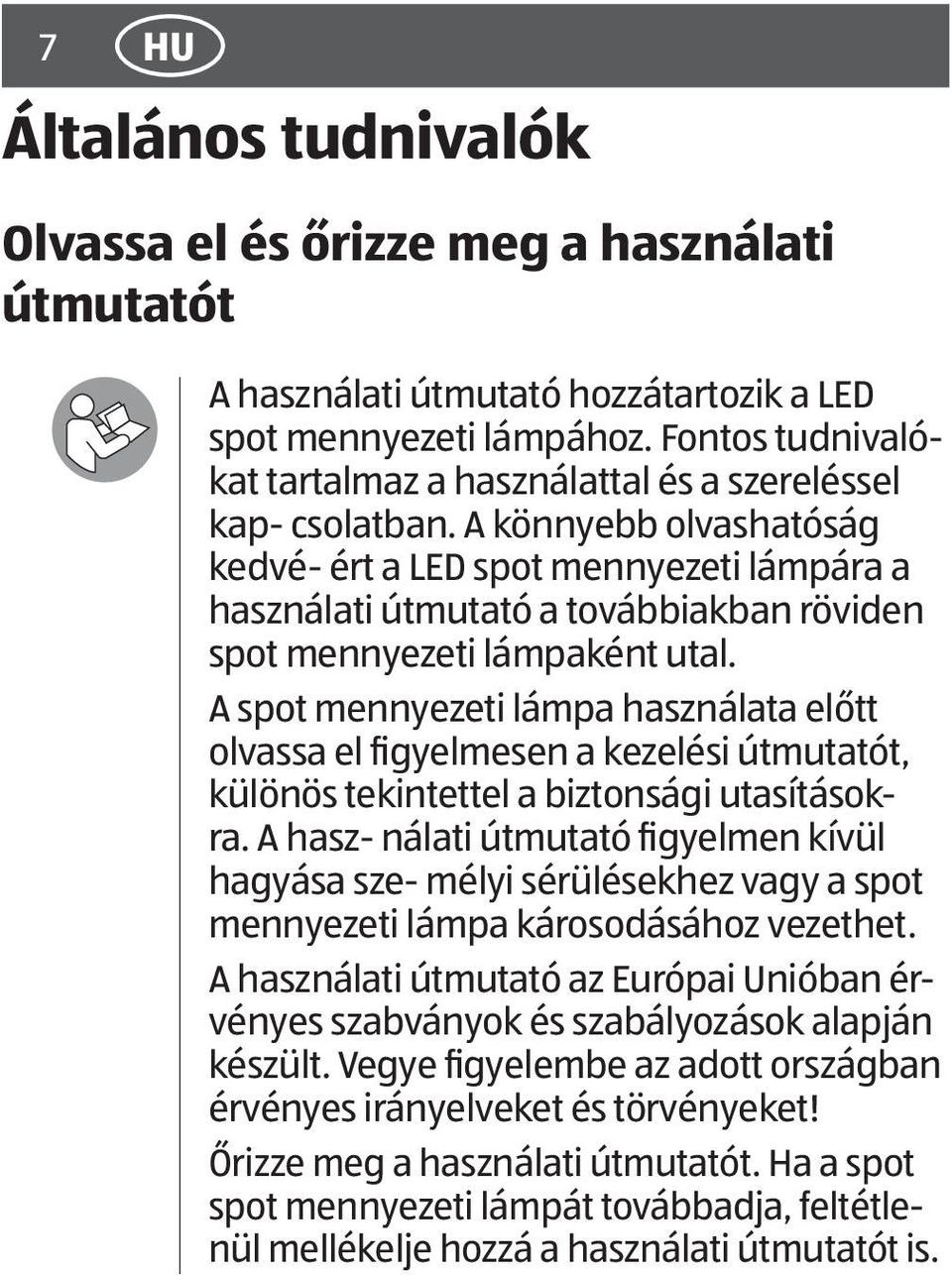 7 HU

Általános tudnivalók

Olvassa el és őrizze meg a használati útmutatót

A használati útmutató hozzátartozik a LED spot mennyezeti lámpához. Fontos tudnivalókat tartalmaz a használattal és a szereléssel kap- csolatban. A könnyebb olvashatóság kedvé- ért a LED spot mennyezeti lámpára a használati útmutató a továbbiakban röviden spot mennyezeti lámpaként utal.

A spot mennyezeti lámpa használata előtt olvassa el figyelmesen a kezelési útmutatót, különös tekintettel a biztonsági utasításokra. A hasz- nálati útmutató figyelmen kívül hagyása sze- mélyi sérülésekhez vagy a spot mennyezeti lámpa károsodásához vezethet.

A használati útmutató az Európai Unióban érvényes szabványok és szabályozások alapján készült. Vegye figyelembe az adott országban érvényes irányelveket és törvényeket!

Őrizze meg a használati útmutatót. Ha a spot spot mennyezeti lámpát továbbadja, feltétlenül mellékelje hozzá a használati útmutatót is.